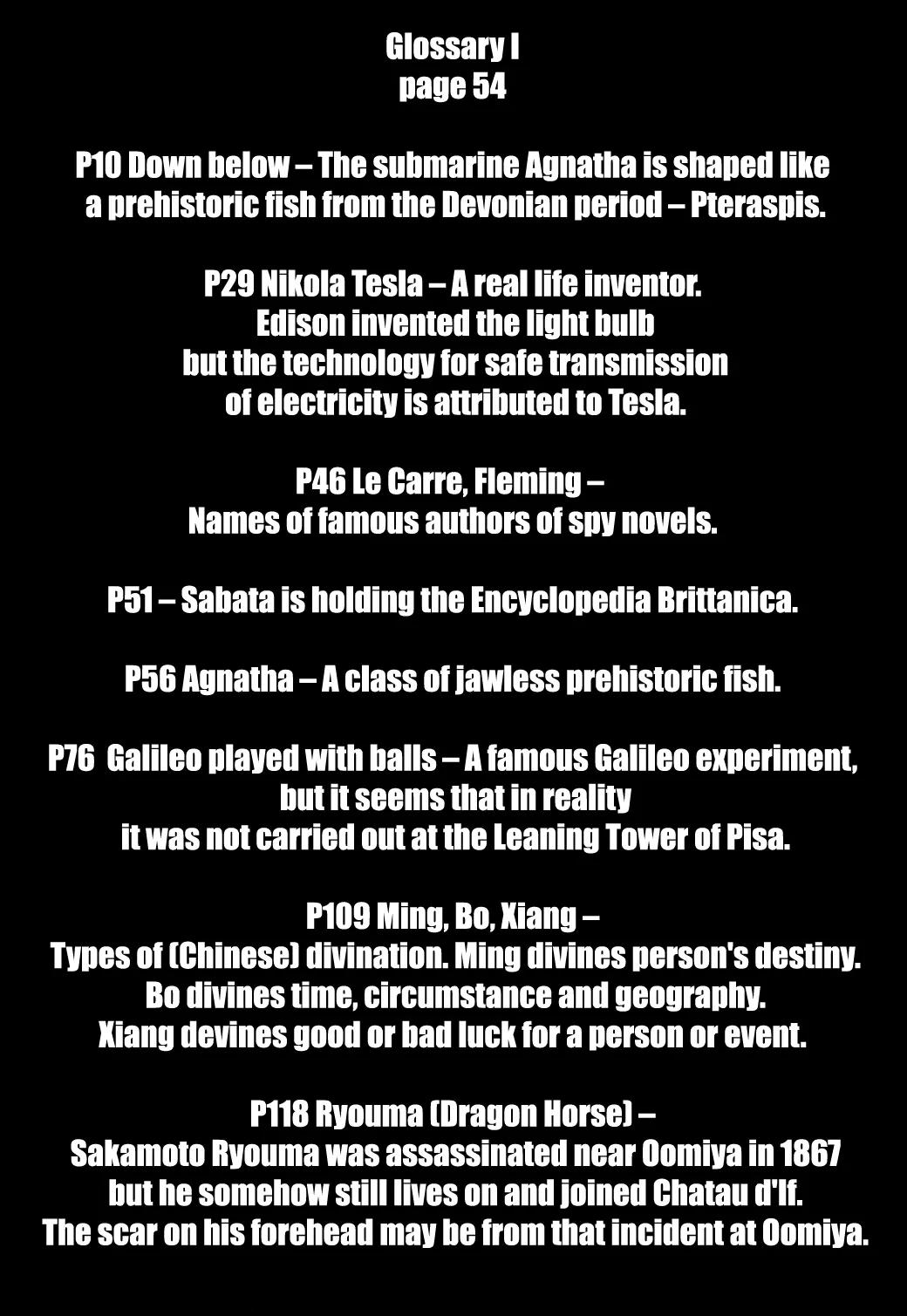 Glossary I
page 54

P10 Down below – The submarine Agnatha is shaped like a prehistoric fish from the Devonian period – Pteraspis.

P29 Nikola Tesla – A real life inventor.
Edison invented the light bulb
but the technology for safe transmission
of electricity is attributed to Tesla.

P46 Le Carre, Fleming –
Names of famous authors of spy novels.

P51 – Sabata is holding the Encyclopedia Brittanica.

P56 Agnatha – A class of jawless prehistoric fish.

P76 Galileo played with balls – A famous Galileo experiment,
but it seems that in reality
it was not carried out at the Leaning Tower of Pisa.

P109 Ming, Bo, Xiang –
Types of (Chinese) divination. Ming divines person's destiny.
Bo divines time, circumstance and geography.
Xiang devines good or bad luck for a person or event.

P118 Ryouma (Dragon Horse) –
Sakamoto Ryouma was assassinated near Oomiya in 1867
but he somehow still lives on and joined Chatau d'If.
The scar on his forehead may be from that incident at Oomiya.